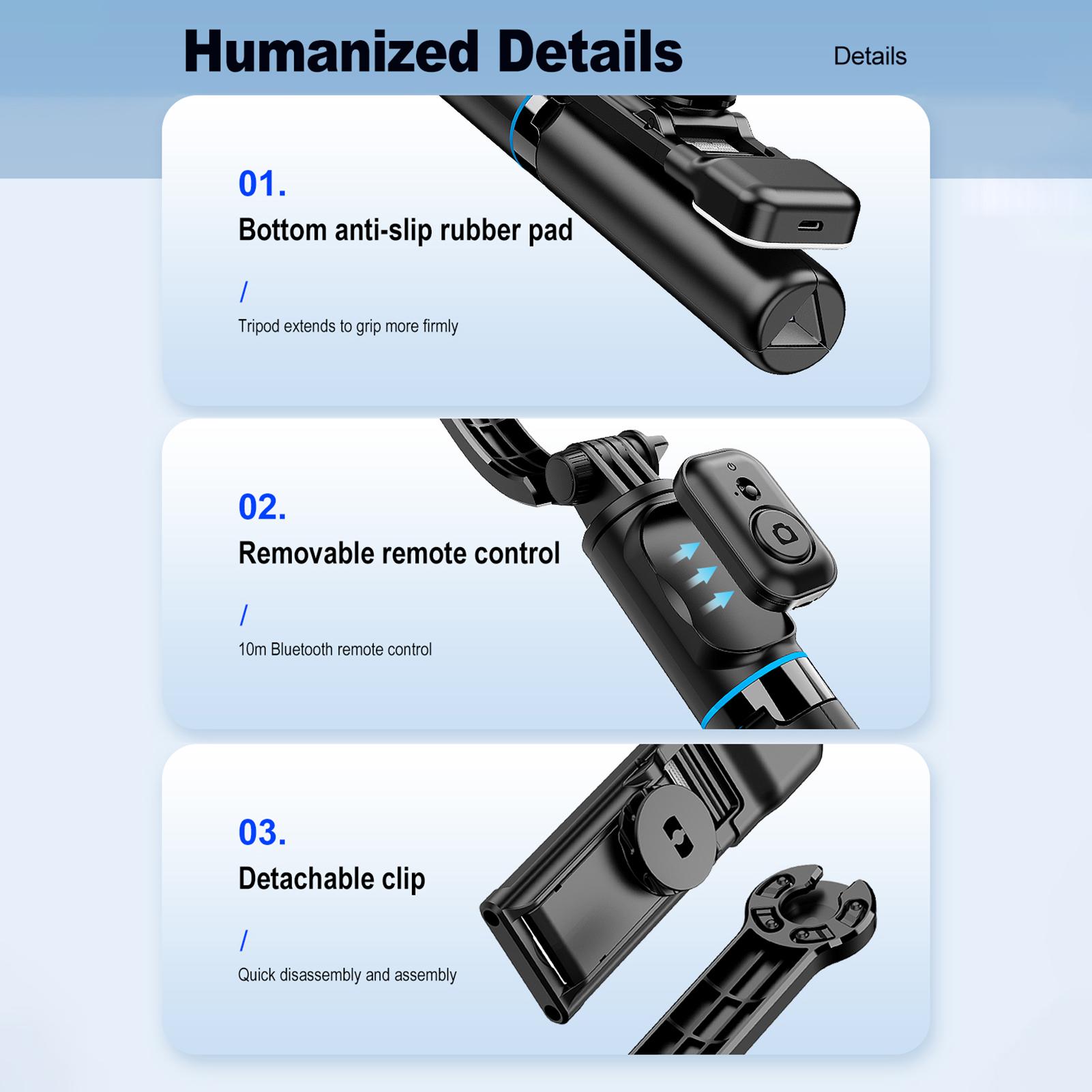 Humanized Details

Details

01.

Bottom anti-slip rubber pad

/

Tripod extends to grip more firmly

02.

Removable remote control

/

10m Bluetooth remote control

03.

Detachable clip

/

Quick disassembly and assembly